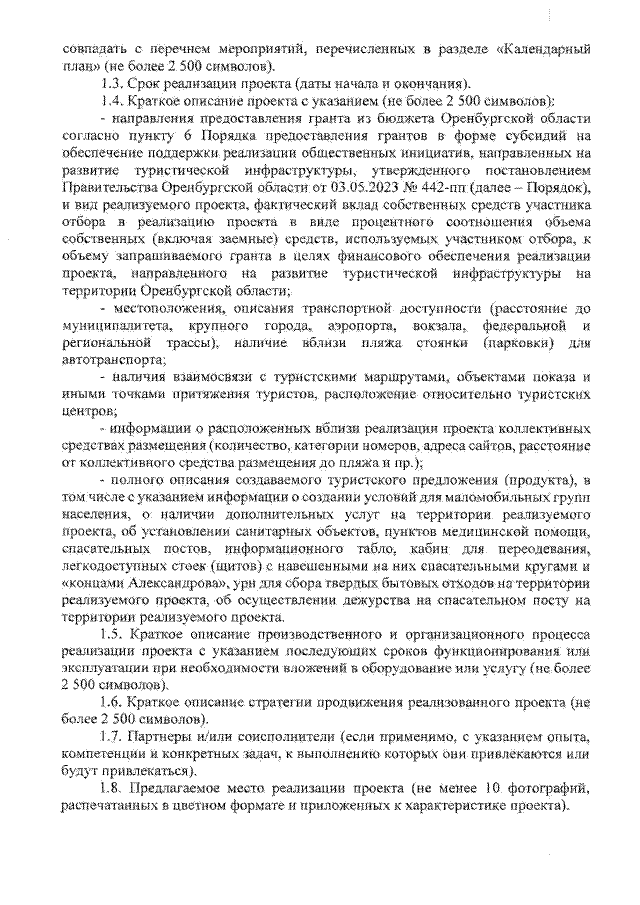 совпадать с перечнем мероприятий, перечисленных в разделе «Календарный план» (не более 2 500 символов).

1.3. Срок реализации проекта (даты начала и окончания).

1.4. Краткое описание проекта с указанием (не более 2 500 символов):

- направления предоставления гранта из бюджета Оренбургской области согласно пункту 6 Порядка предоставления грантов в форме субсидий на обеспечение поддержки реализации общественных инициатив, направленных на развитие туристической инфраструктуры, утвержденного постановлением Правительства Оренбургской области от 03.05.2023 № 442-пп (далее – Порядок), и вид реализуемого проекта, фактический вклад собственных средств участника отбора в реализацию проекта в виде процентного соотношения объема собственных (включая заемные) средств, используемых участником отбора, к объему запрашиваемого гранта в целях финансового обеспечения реализации проекта, направленного на развитие туристической инфраструктуры на территории Оренбургской области;

- местоположения, описания транспортной доступности (расстояние до муниципалитета, крупного города, аэропорта, вокзала, федеральной и региональной трассы), наличие вблизи пляжа стоянки (парковки) для автотранспорта;

- наличия взаимосвязи с туристскими маршрутами, объектами показа и иными точками притяжения туристов, расположение относительно туристских центров;

- информации о расположенных вблизи реализации проекта коллективных средствах размещения (количество, категории номеров, адреса сайтов, расстояние от коллективного средства размещения до пляжа и пр.);

- полного описания создаваемого туристского предложения (продукта), в том числе с указанием информации о создании условий для маломобильных групп населения, о наличии дополнительных услуг на территории реализуемого проекта, об установлении санитарных объектов, пунктов медицинской помощи, спасательных постов, информационного табло, кабин для переодевания, легкодоступных стоек (щитов) с навешенными на них спасательными кругами и «концами Александрова», урн для сбора твердых бытовых отходов на территории реализуемого проекта, об осуществлении дежурства на спасательном посту на территории реализуемого проекта.

1.5. Краткое описание производственного и организационного процесса реализации проекта с указанием последующих сроков функционирования или эксплуатации при необходимости вложений в оборудование или услугу (не более 2 500 символов).

1.6. Краткое описание стратегии продвижения реализованного проекта (не более 2 500 символов).

1.7. Партнеры и/или соисполнители (если применимо, с указанием опыта, компетенции и конкретных задач, к выполнению которых они привлекаются или будут привлекаться).

1.8. Предлагаемое место реализации проекта (не менее 10 фотографий, распечатанных в цветном формате и приложенных к характеристике проекта).